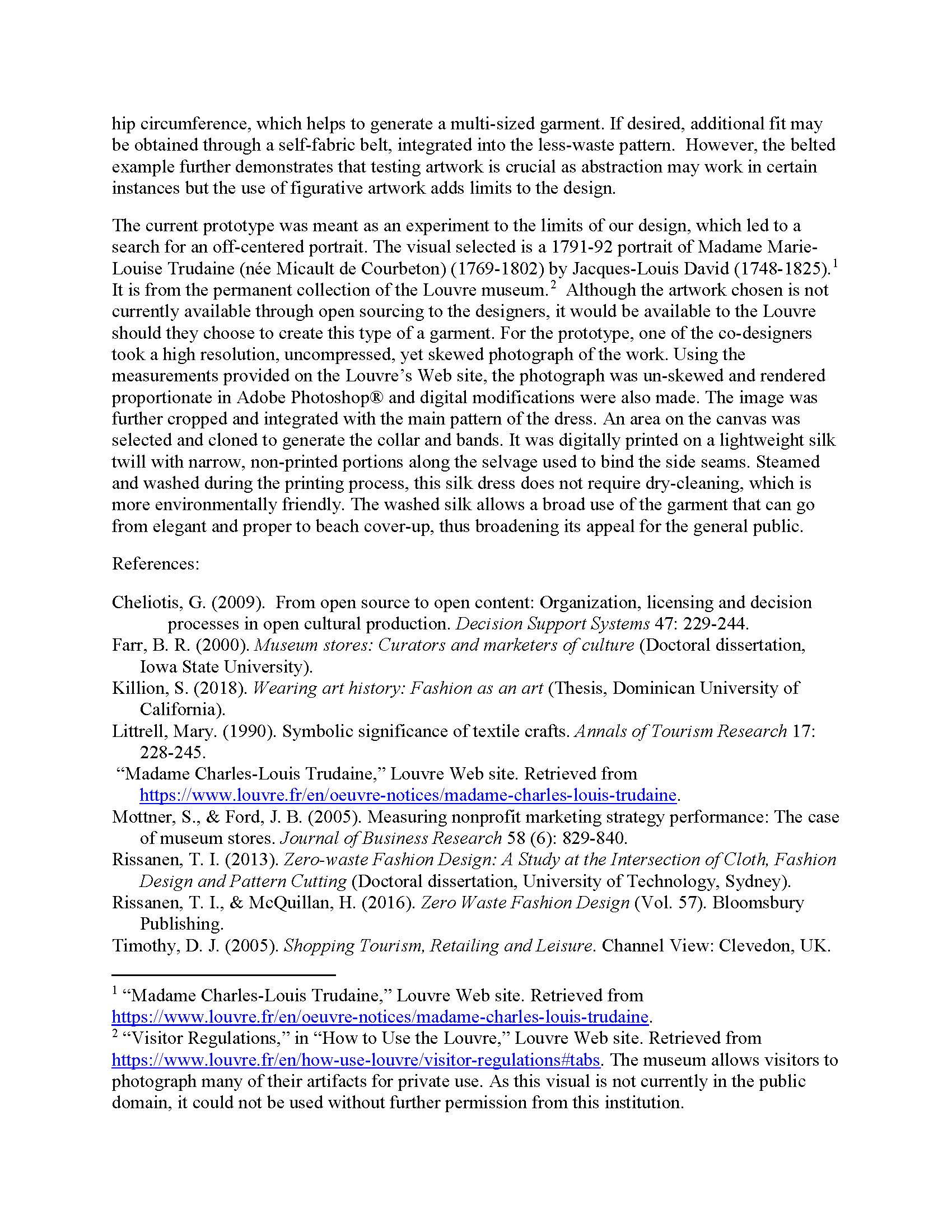 hip circumference, which helps to generate a multi-sized garment. If desired, additional fit may be obtained through a self-fabric belt, integrated into the less-waste pattern. However, the belted example further demonstrates that testing artwork is crucial as abstraction may work in certain instances but the use of figurative artwork adds limits to the design.

The current prototype was meant as an experiment to the limits of our design, which led to a search for an off-centered portrait. The visual selected is a 1791-92 portrait of Madame Marie-Louise Trudaine (née Micault de Courbeton) (1769-1802) by Jacques-Louis David (1748-1825).$^1$ It is from the permanent collection of the Louvre museum.$^2$ Although the artwork chosen is not currently available through open sourcing to the designers, it would be available to the Louvre should they choose to create this type of a garment. For the prototype, one of the co-designers took a high resolution, uncompressed, yet skewed photograph of the work. Using the measurements provided on the Louvre's Web site, the photograph was un-skewed and rendered proportionate in Adobe Photoshop® and digital modifications were also made. The image was further cropped and integrated with the main pattern of the dress. An area on the canvas was selected and cloned to generate the collar and bands. It was digitally printed on a lightweight silk twill with narrow, non-printed portions along the selvage used to bind the side seams. Steamed and washed during the printing process, this silk dress does not require dry-cleaning, which is more environmentally friendly. The washed silk allows a broad use of the garment that can go from elegant and proper to beach cover-up, thus broadening its appeal for the general public.

References:

Cheliotis, G. (2009). From open source to open content: Organization, licensing and decision processes in open cultural production. Decision Support Systems 47: 229-244.
Farr, B. R. (2000). Museum stores: Curators and marketers of culture (Doctoral dissertation, Iowa State University).
Killion, S. (2018). Wearing art history: Fashion as an art (Thesis, Dominican University of California).
Littrell, Mary. (1990). Symbolic significance of textile crafts. Annals of Tourism Research 17: 228-245.
"Madame Charles-Louis Trudaine," Louvre Web site. Retrieved from https://www.louvre.fr/en/oeuvre-notices/madame-charles-louis-trudaine.
Mottner, S., & Ford, J. B. (2005). Measuring nonprofit marketing strategy performance: The case of museum stores. Journal of Business Research 58 (6): 829-840.
Rissanen, T. I. (2013). Zero-waste Fashion Design: A Study at the Intersection of Cloth, Fashion Design and Pattern Cutting (Doctoral dissertation, University of Technology, Sydney).
Rissanen, T. I., & McQuillan, H. (2016). Zero Waste Fashion Design (Vol. 57). Bloomsbury Publishing.
Timothy, D. J. (2005). Shopping Tourism, Retailing and Leisure. Channel View: Clevedon, UK.

$^1$ "Madame Charles-Louis Trudaine," Louvre Web site. Retrieved from https://www.louvre.fr/en/oeuvre-notices/madame-charles-louis-trudaine.
$^2$ "Visitor Regulations," in "How to Use the Louvre," Louvre Web site. Retrieved from https://www.louvre.fr/en/how-use-louvre/visitor-regulations#tabs. The museum allows visitors to photograph many of their artifacts for private use. As this visual is not currently in the public domain, it could not be used without further permission from this institution.